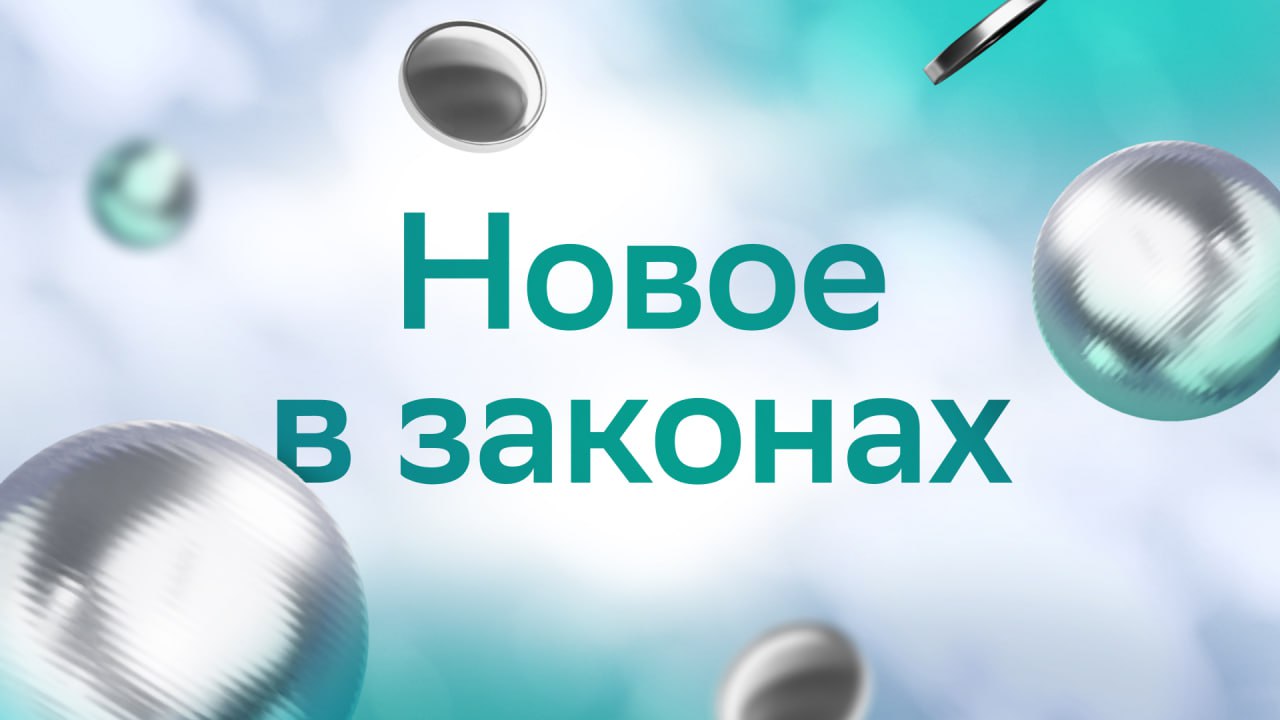 Новое
в законах